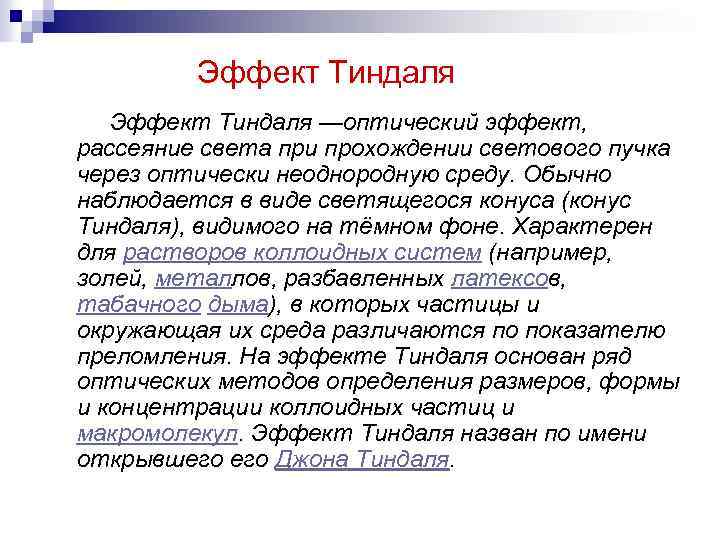 Эффект Тиндаля

Эффект Тиндаля —оптический эффект, рассеяние света при прохождении светового пучка через оптически неоднородную среду. Обычно наблюдается в виде светящегося конуса (конус Тиндаля), видимого на тёмном фоне. Характерен для растворов коллоидных систем (например, золей, металлов, разбавленных латексов, табачного дыма), в которых частицы и окружающая их среда различаются по показателю преломления. На эффекте Тиндаля основан ряд оптических методов определения размеров, формы и концентрации коллоидных частиц и макромолекул. Эффект Тиндаля назван по имени открывшего его Джона Тиндаля.